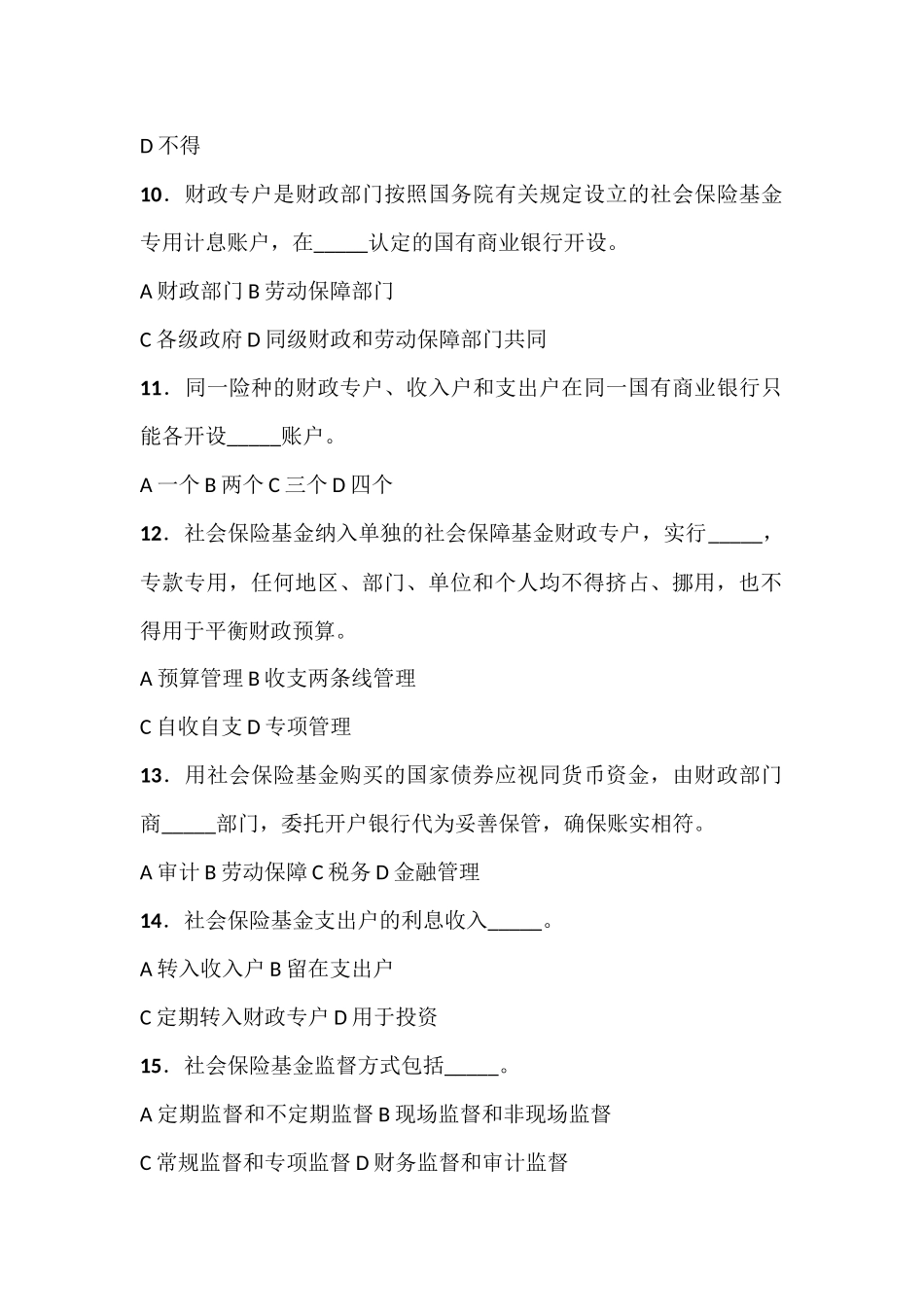 D 不得

10．财政专户是财政部门按照国务院有关规定设立的社会保险基金专用计息账户，在_____认定的国有商业银行开设。

A 财政部门 B 劳动保障部门

C 各级政府 D 同级财政和劳动保障部门共同

11．同一险种的财政专户、收入户和支出户在同一国有商业银行只能各开设_____账户。

A 一个 B 两个 C 三个 D 四个

12．社会保险基金纳入单独的社会保障基金财政专户，实行_____，专款专用，任何地区、部门、单位和个人均不得挤占、挪用，也不得用于平衡财政预算。

A 预算管理 B 收支两条线管理

C 自收自支 D 专项管理

13．用社会保险基金购买的国家债券应视同货币资金，由财政部门商_____部门，委托开户银行代为妥善保管，确保账实相符。

A 审计 B 劳动保障 C 税务 D 金融管理

14．社会保险基金支出户的利息收入_____。

A 转入收入户 B 留在支出户

C 定期转入财政专户 D 用于投资

15．社会保险基金监督方式包括_____。

A 定期监督和不定期监督 B 现场监督和非现场监督

C 常规监督和专项监督 D 财务监督和审计监督